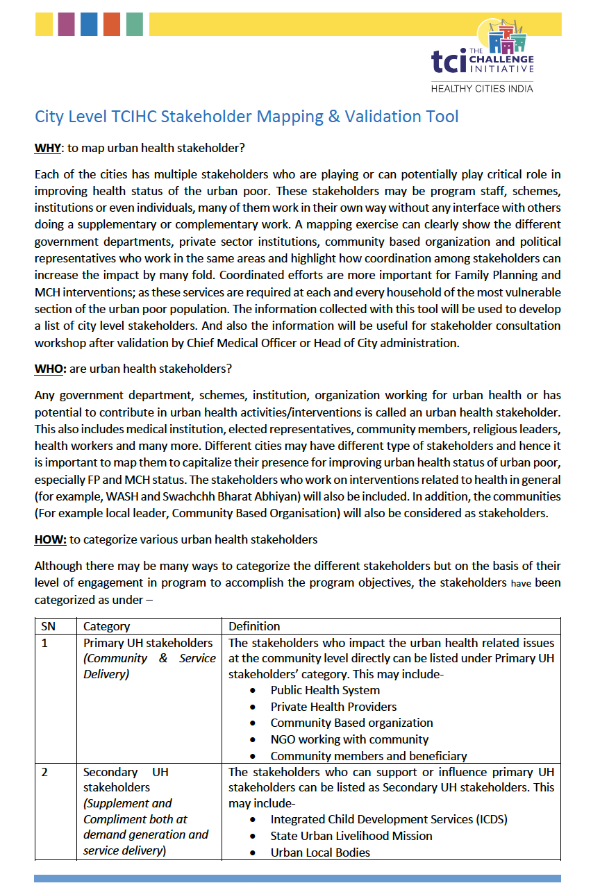 tci THE CHALLENGE INITIATIVE
HEALTHY CITIES INDIA

City Level TCIHC Stakeholder Mapping & Validation Tool

WHY: to map urban health stakeholder?

Each of the cities has multiple stakeholders who are playing or can potentially play critical role in improving health status of the urban poor. These stakeholders may be program staff, schemes, institutions or even individuals, many of them work in their own way without any interface with others doing a supplementary or complementary work. A mapping exercise can clearly show the different government departments, private sector institutions, community based organization and political representatives who work in the same areas and highlight how coordination among stakeholders can increase the impact by many fold. Coordinated efforts are more important for Family Planning and MCH interventions; as these services are required at each and every household of the most vulnerable section of the urban poor population. The information collected with this tool will be used to develop a list of city level stakeholders. And also the information will be useful for stakeholder consultation workshop after validation by Chief Medical Officer or Head of City administration.

WHO: are urban health stakeholders?

Any government department, schemes, institution, organization working for urban health or has potential to contribute in urban health activities/interventions is called an urban health stakeholder. This also includes medical institution, elected representatives, community members, religious leaders, health workers and many more. Different cities may have different type of stakeholders and hence it is important to map them to capitalize their presence for improving urban health status of urban poor, especially FP and MCH status. The stakeholders who work on interventions related to health in general (for example, WASH and Swachchh Bharat Abhiyan) will also be included. In addition, the communities (For example local leader, Community Based Organisation) will also be considered as stakeholders.

HOW: to categorize various urban health stakeholders

Although there may be many ways to categorize the different stakeholders but on the basis of their level of engagement in program to accomplish the program objectives, the stakeholders have been categorized as under –

| SN | Category | Definition |
|---|---|---|
| 1 | Primary UH stakeholders (Community & Service Delivery) | The stakeholders who impact the urban health related issues at the community level directly can be listed under Primary UH stakeholders' category. This may include- • Public Health System • Private Health Providers • Community Based organization • NGO working with community • Community members and beneficiary |
| 2 | Secondary UH stakeholders (Supplement and Compliment both at demand generation and service delivery) | The stakeholders who can support or influence primary UH stakeholders can be listed as Secondary UH stakeholders. This may include- • Integrated Child Development Services (ICDS) • State Urban Livelihood Mission • Urban Local Bodies |